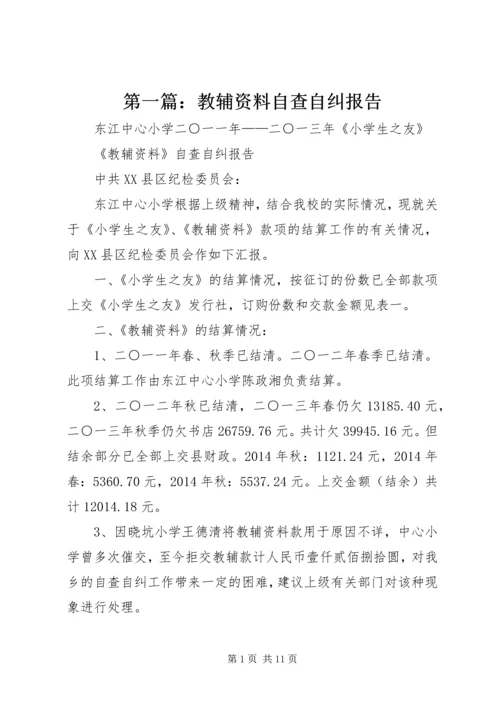 第一篇：教辅资料自查自纠报告

东江中心小学二〇一一年——二〇一三年《小学生之友》

《教辅资料》自查自纠报告

中共XX县区纪检委员会：

东江中心小学根据上级精神，结合我校的实际情况，现就关于《小学生之友》、《教辅资料》款项的结算工作的有关情况，向XX县区纪检委员会作如下汇报。

一、《小学生之友》的结算情况，按征订的份数已全部款项上交《小学生之友》发行社，订购份数和交款金额见表一。

二、《教辅资料》的结算情况：

1、二〇一一年春、秋季已结清。二〇一二年春季已结清。此项结算工作由东江中心小学陈政湘负责结算。

2、二〇一二年秋已结清，二〇一三年春仍欠13185.40元，二〇一三年秋季仍欠书店26759.76元。共计欠39945.16元。但结余部分已全部上交县财政。2014年秋：1121.24元，2014年春：5360.70元，2014年秋：5537.24元。上交金额（结余）共计12014.18元。

3、因晓坑小学王德清将教辅资料款用于原因不详，中心小学曾多次催交，至今拒交教辅款计人民币壹仟贰佰捌拾圆，对我乡的自查自纠工作带来一定的困难，建议上级有关部门对该种现象进行处理。

第1页 共11页